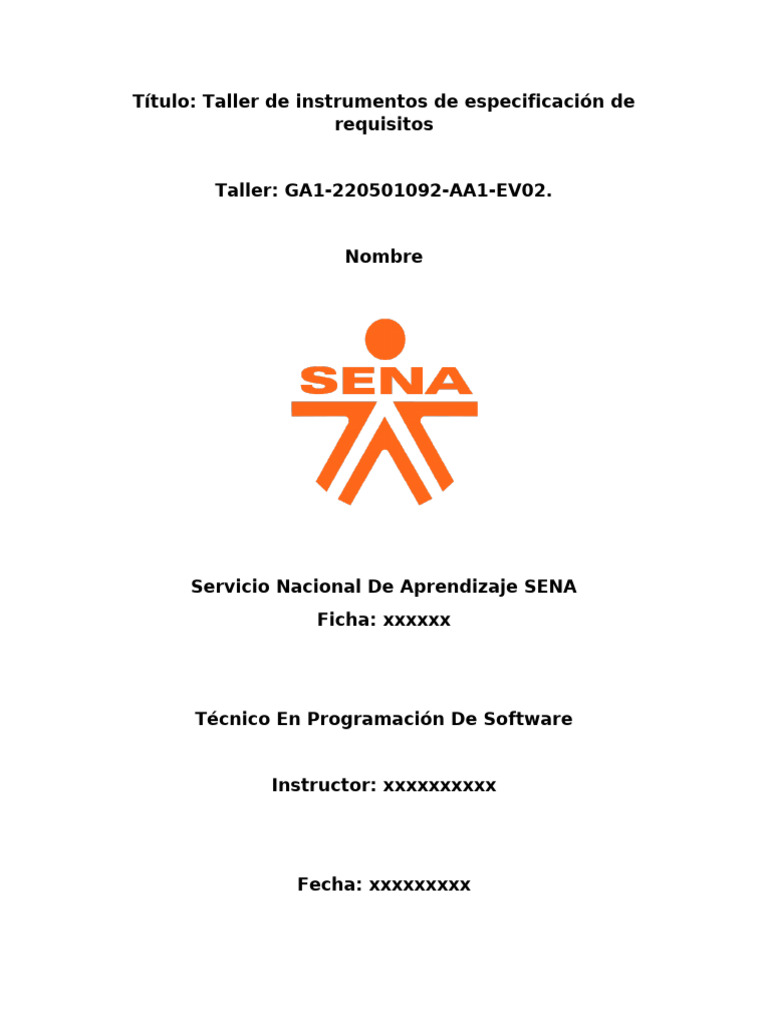 Título: Taller de instrumentos de especificación de requisitos

Taller: GA1-220501092-AA1-EV02.

Nombre

SENA

Servicio Nacional De Aprendizaje SENA
Ficha: xxxxxx

Técnico En Programación De Software

Instructor: xxxxxxxxxx

Fecha: xxxxxxxxx